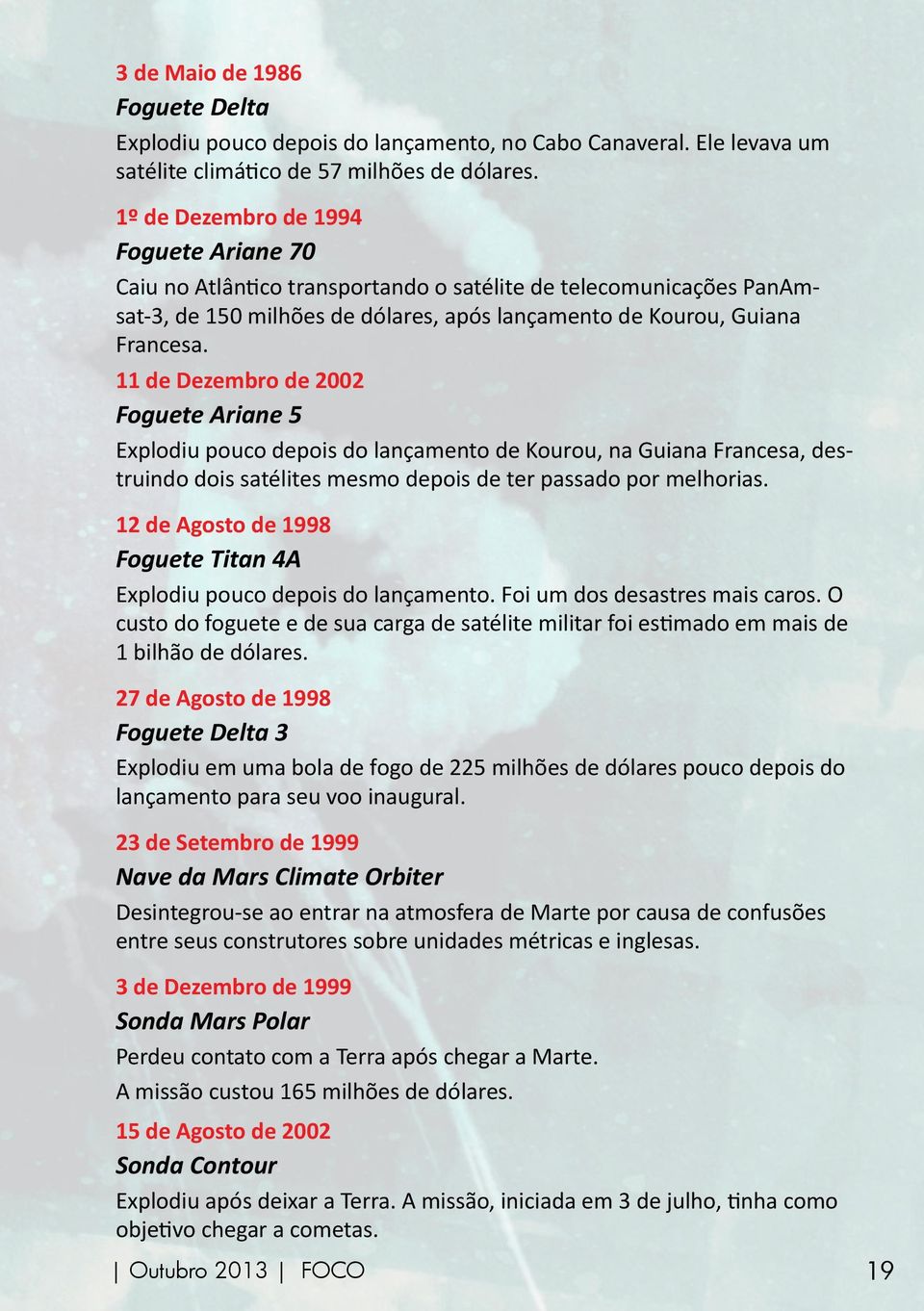 3 de Maio de 1986

Foguete Delta

Explodiu pouco depois do lançamento, no Cabo Canaveral. Ele levava um satélite climático de 57 milhões de dólares.

1º de Dezembro de 1994

Foguete Ariane 70

Caiu no Atlântico transportando o satélite de telecomunicações PanAmsat-3, de 150 milhões de dólares, após lançamento de Kourou, Guiana Francesa.

11 de Dezembro de 2002

Foguete Ariane 5

Explodiu pouco depois do lançamento de Kourou, na Guiana Francesa, destruindo dois satélites mesmo depois de ter passado por melhorias.

12 de Agosto de 1998

Foguete Titan 4A

Explodiu pouco depois do lançamento. Foi um dos desastres mais caros. O custo do foguete e de sua carga de satélite militar foi estimado em mais de 1 bilhão de dólares.

27 de Agosto de 1998

Foguete Delta 3

Explodiu em uma bola de fogo de 225 milhões de dólares pouco depois do lançamento para seu voo inaugural.

23 de Setembro de 1999

Nave da Mars Climate Orbiter

Desintegrou-se ao entrar na atmosfera de Marte por causa de confusões entre seus construtores sobre unidades métricas e inglesas.

3 de Dezembro de 1999

Sonda Mars Polar

Perdeu contato com a Terra após chegar a Marte.

A missão custou 165 milhões de dólares.

15 de Agosto de 2002

Sonda Contour

Explodiu após deixar a Terra. A missão, iniciada em 3 de julho, tinha como objetivo chegar a cometas.

| Outubro 2013 | FOCO 19